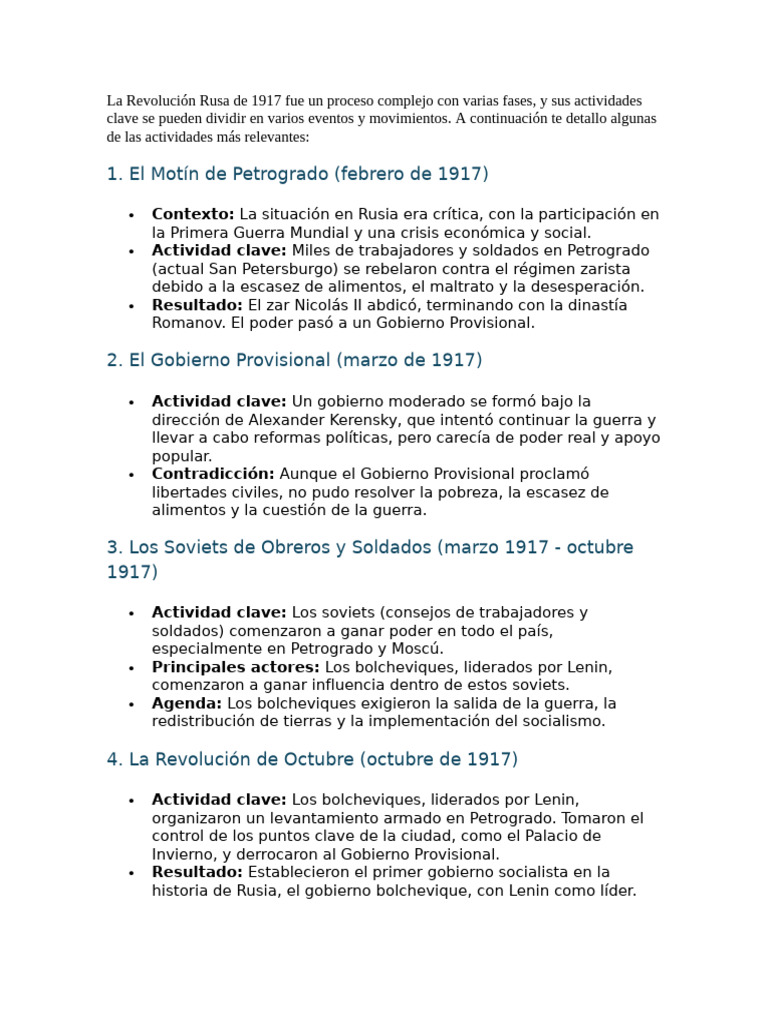 La Revolución Rusa de 1917 fue un proceso complejo con varias fases, y sus actividades clave se pueden dividir en varios eventos y movimientos. A continuación te detallo algunas de las actividades más relevantes:

1. El Motín de Petrogrado (febrero de 1917)

• Contexto: La situación en Rusia era crítica, con la participación en la Primera Guerra Mundial y una crisis económica y social.
• Actividad clave: Miles de trabajadores y soldados en Petrogrado (actual San Petersburgo) se rebelaron contra el régimen zarista debido a la escasez de alimentos, el maltrato y la desesperación.
• Resultado: El zar Nicolás II abdicó, terminando con la dinastía Romanov. El poder pasó a un Gobierno Provisional.

2. El Gobierno Provisional (marzo de 1917)

• Actividad clave: Un gobierno moderado se formó bajo la dirección de Alexander Kerensky, que intentó continuar la guerra y llevar a cabo reformas políticas, pero carecía de poder real y apoyo popular.
• Contradicción: Aunque el Gobierno Provisional proclamó libertades civiles, no pudo resolver la pobreza, la escasez de alimentos y la cuestión de la guerra.

3. Los Soviets de Obreros y Soldados (marzo 1917 - octubre 1917)

• Actividad clave: Los soviets (consejos de trabajadores y soldados) comenzaron a ganar poder en todo el país, especialmente en Petrogrado y Moscú.
• Principales actores: Los bolcheviques, liderados por Lenin, comenzaron a ganar influencia dentro de estos soviets.
• Agenda: Los bolcheviques exigieron la salida de la guerra, la redistribución de tierras y la implementación del socialismo.

4. La Revolución de Octubre (octubre de 1917)

• Actividad clave: Los bolcheviques, liderados por Lenin, organizaron un levantamiento armado en Petrogrado. Tomaron el control de los puntos clave de la ciudad, como el Palacio de Invierno, y derrocaron al Gobierno Provisional.
• Resultado: Establecieron el primer gobierno socialista en la historia de Rusia, el gobierno bolchevique, con Lenin como líder.